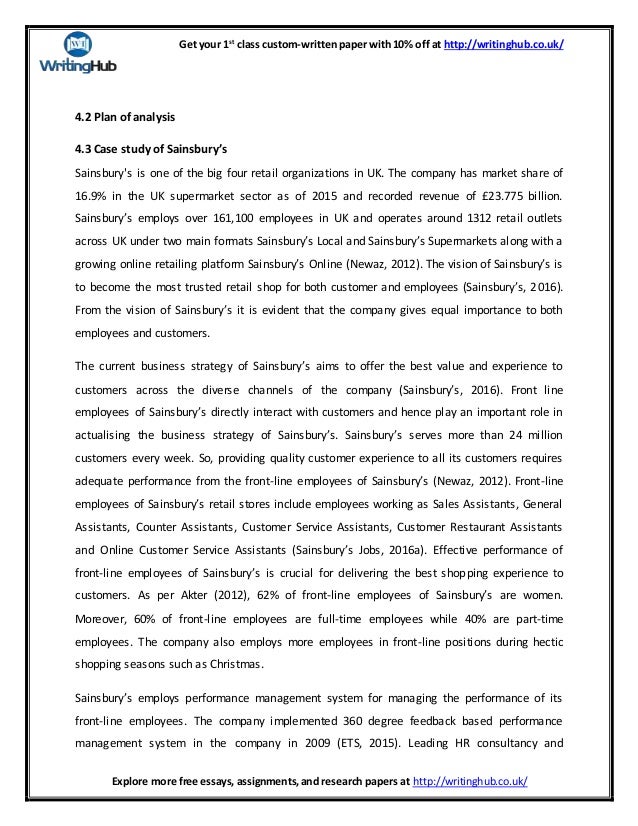 WH
WritingHub

Get your 1$^{st}$ class custom-written paper with 10% off at http://writinghub.co.uk/

4.2 Plan of analysis

4.3 Case study of Sainsbury's

Sainsbury's is one of the big four retail organizations in UK. The company has market share of 16.9% in the UK supermarket sector as of 2015 and recorded revenue of £23.775 billion. Sainsbury's employs over 161,100 employees in UK and operates around 1312 retail outlets across UK under two main formats Sainsbury's Local and Sainsbury's Supermarkets along with a growing online retailing platform Sainsbury's Online (Newaz, 2012). The vision of Sainsbury's is to become the most trusted retail shop for both customer and employees (Sainsbury's, 2016). From the vision of Sainsbury's it is evident that the company gives equal importance to both employees and customers.

The current business strategy of Sainsbury's aims to offer the best value and experience to customers across the diverse channels of the company (Sainsbury's, 2016). Front line employees of Sainsbury's directly interact with customers and hence play an important role in actualising the business strategy of Sainsbury's. Sainsbury's serves more than 24 million customers every week. So, providing quality customer experience to all its customers requires adequate performance from the front-line employees of Sainsbury's (Newaz, 2012). Front-line employees of Sainsbury's retail stores include employees working as Sales Assistants, General Assistants, Counter Assistants, Customer Service Assistants, Customer Restaurant Assistants and Online Customer Service Assistants (Sainsbury's Jobs, 2016a). Effective performance of front-line employees of Sainsbury's is crucial for delivering the best shopping experience to customers. As per Akter (2012), 62% of front-line employees of Sainsbury's are women. Moreover, 60% of front-line employees are full-time employees while 40% are part-time employees. The company also employs more employees in front-line positions during hectic shopping seasons such as Christmas.

Sainsbury's employs performance management system for managing the performance of its front-line employees. The company implemented 360 degree feedback based performance management system in the company in 2009 (ETS, 2015). Leading HR consultancy and

Explore more free essays, assignments, and research papers at http://writinghub.co.uk/